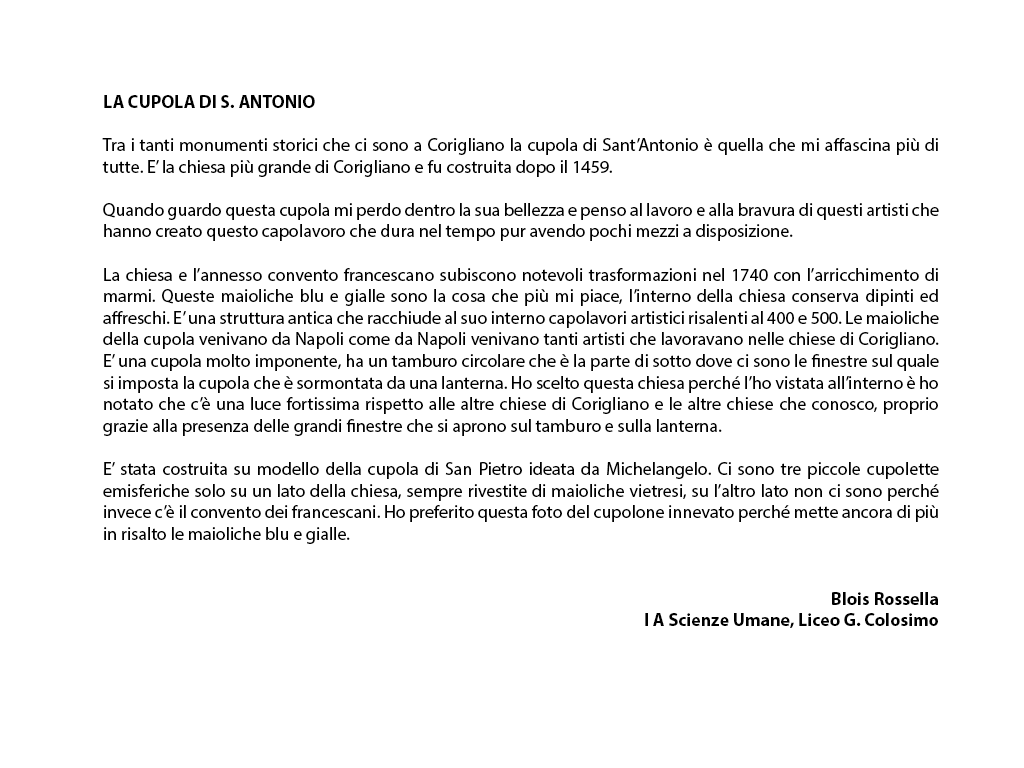 LA CUPOLA DI S. ANTONIO

Tra i tanti monumenti storici che ci sono a Corigliano la cupola di Sant'Antonio è quella che mi affascina più di tutte. E' la chiesa più grande di Corigliano e fu costruita dopo il 1459.

Quando guardo questa cupola mi perdo dentro la sua bellezza e penso al lavoro e alla bravura di questi artisti che hanno creato questo capolavoro che dura nel tempo pur avendo pochi mezzi a disposizione.

La chiesa e l'annesso convento francescano subiscono notevoli trasformazioni nel 1740 con l'arricchimento di marmi. Queste maioliche blu e gialle sono la cosa che più mi piace, l'interno della chiesa conserva dipinti ed affreschi. E' una struttura antica che racchiude al suo interno capolavori artistici risalenti al 400 e 500. Le maioliche della cupola venivano da Napoli come da Napoli venivano tanti artisti che lavoravano nelle chiese di Corigliano. E' una cupola molto imponente, ha un tamburo circolare che è la parte di sotto dove ci sono le finestre sul quale si imposta la cupola che è sormontata da una lanterna. Ho scelto questa chiesa perché l'ho vistata all'interno è ho notato che c'è una luce fortissima rispetto alle altre chiese di Corigliano e le altre chiese che conosco, proprio grazie alla presenza delle grandi finestre che si aprono sul tamburo e sulla lanterna.

E' stata costruita su modello della cupola di San Pietro ideata da Michelangelo. Ci sono tre piccole cupolette emisferiche solo su un lato della chiesa, sempre rivestite di maioliche vietresi, su l'altro lato non ci sono perché invece c'è il convento dei francescani. Ho preferito questa foto del cupolone innevato perché mette ancora di più in risalto le maioliche blu e gialle.

Blois Rossella
I A Scienze Umane, Liceo G. Colosimo